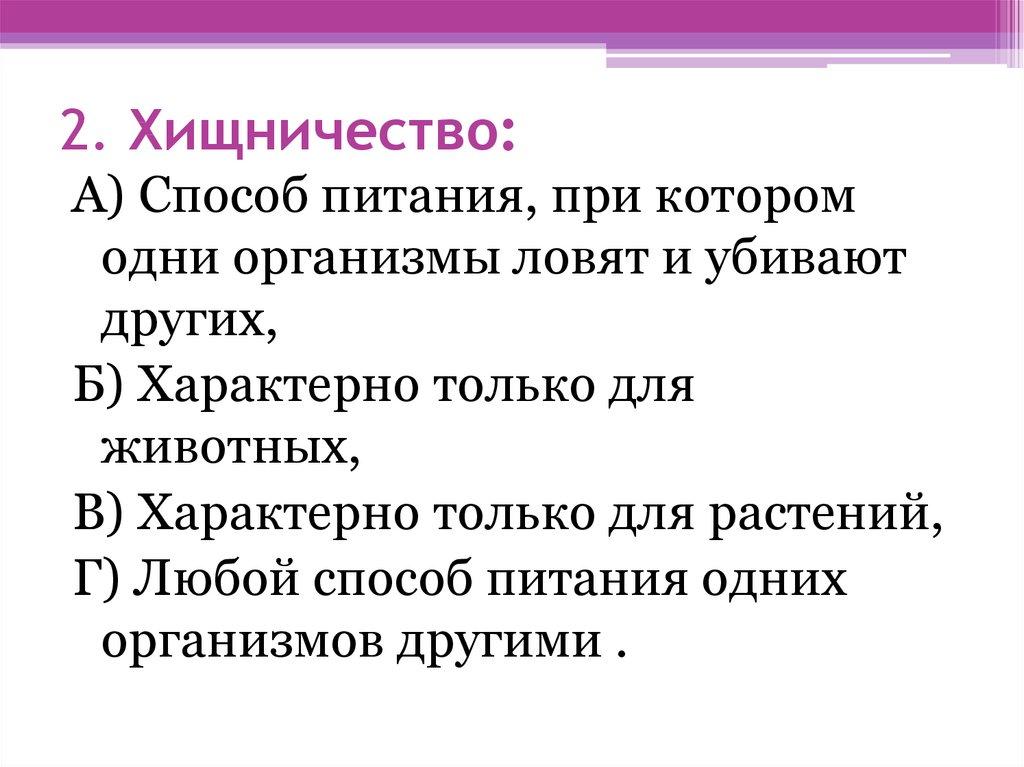 2. Хищничество:

А) Способ питания, при котором одни организмы ловят и убивают других,

Б) Характерно только для животных,

В) Характерно только для растений,

Г) Любой способ питания одних организмов другими .